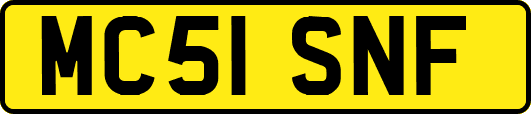 MC51 SNF